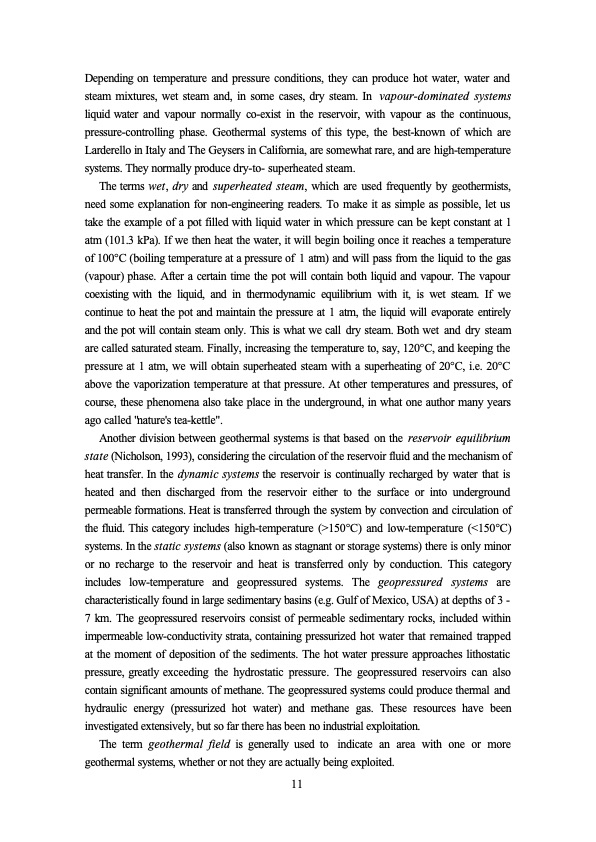 Depending on temperature and pressure conditions, they can produce hot water, water and steam mixtures, wet steam and, in some cases, dry steam. In vapour-dominated systems liquid water and vapour normally co-exist in the reservoir, with vapour as the continuous, pressure-controlling phase. Geothermal systems of this type, the best-known of which are Larderello in Italy and The Geysers in California, are somewhat rare, and are high-temperature systems. They normally produce dry-to- superheated steam.

The terms wet, dry and superheated steam, which are used frequently by geothermists, need some explanation for non-engineering readers. To make it as simple as possible, let us take the example of a pot filled with liquid water in which pressure can be kept constant at 1 atm (101.3 kPa). If we then heat the water, it will begin boiling once it reaches a temperature of 100°C (boiling temperature at a pressure of 1 atm) and will pass from the liquid to the gas (vapour) phase. After a certain time the pot will contain both liquid and vapour. The vapour coexisting with the liquid, and in thermodynamic equilibrium with it, is wet steam. If we continue to heat the pot and maintain the pressure at 1 atm, the liquid will evaporate entirely and the pot will contain steam only. This is what we call dry steam. Both wet and dry steam are called saturated steam. Finally, increasing the temperature to, say, 120°C, and keeping the pressure at 1 atm, we will obtain superheated steam with a superheating of 20°C, i.e. 20°C above the vaporization temperature at that pressure. At other temperatures and pressures, of course, these phenomena also take place in the underground, in what one author many years ago called 'nature's tea-kettle".

Another division between geothermal systems is that based on the reservoir equilibrium state (Nicholson, 1993), considering the circulation of the reservoir fluid and the mechanism of heat transfer. In the dynamic systems the reservoir is continually recharged by water that is heated and then discharged from the reservoir either to the surface or into underground permeable formations. Heat is transferred through the system by convection and circulation of the fluid. This category includes high-temperature (>150°C) and low-temperature (<150°C) systems. In the static systems (also known as stagnant or storage systems) there is only minor or no recharge to the reservoir and heat is transferred only by conduction. This category includes low-temperature and geopressured systems. The geopressured systems are characteristically found in large sedimentary basins (e.g. Gulf of Mexico, USA) at depths of 3 - 7 km. The geopressured reservoirs consist of permeable sedimentary rocks, included within impermeable low-conductivity strata, containing pressurized hot water that remained trapped at the moment of deposition of the sediments. The hot water pressure approaches lithostatic pressure, greatly exceeding the hydrostatic pressure. The geopressured reservoirs can also contain significant amounts of methane. The geopressured systems could produce thermal and hydraulic energy (pressurized hot water) and methane gas. These resources have been investigated extensively, but so far there has been no industrial exploitation.

The term geothermal field is generally used to indicate an area with one or more geothermal systems, whether or not they are actually being exploited.

11